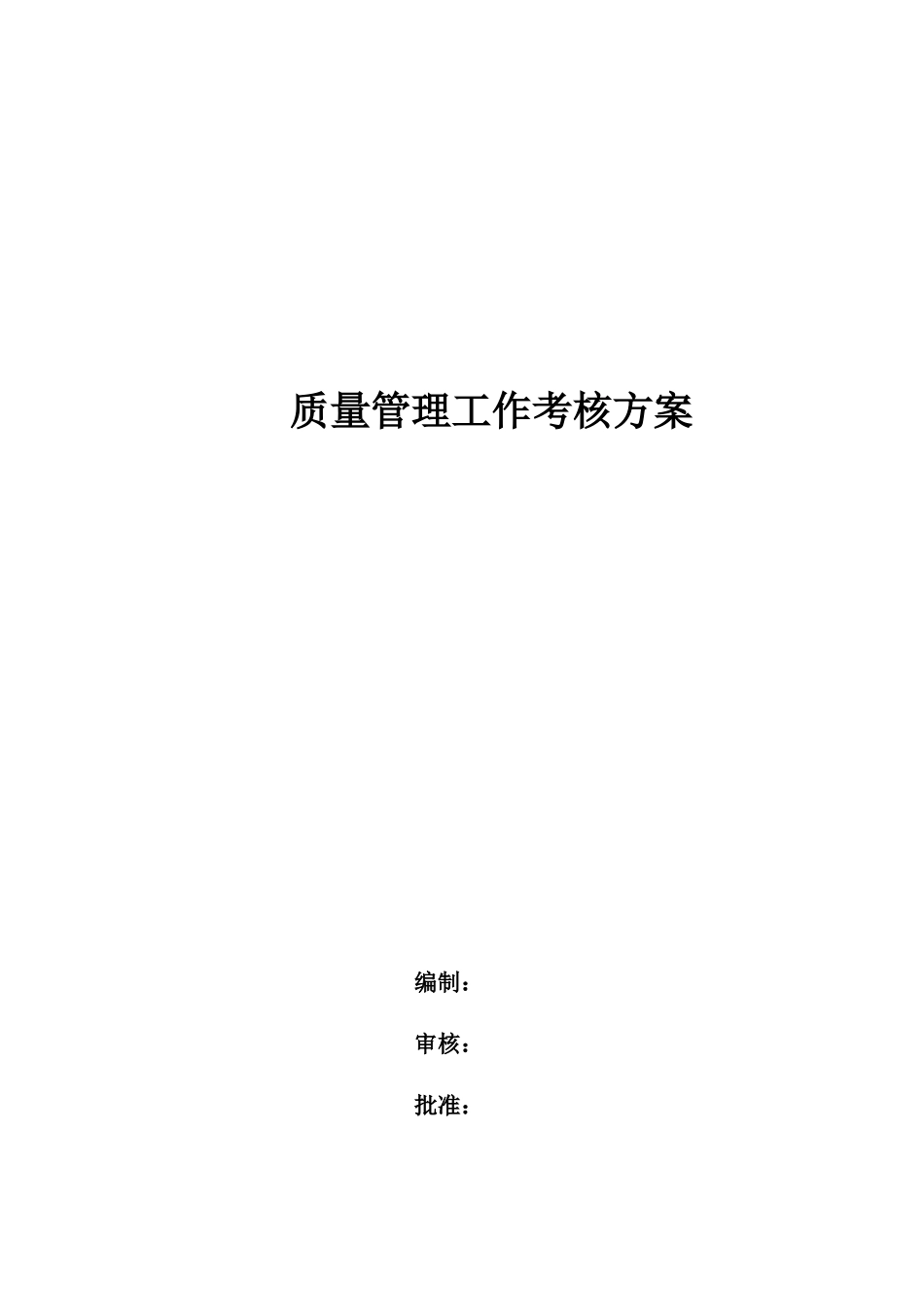 质量管理工作考核方案

编制：

审核：

批准：